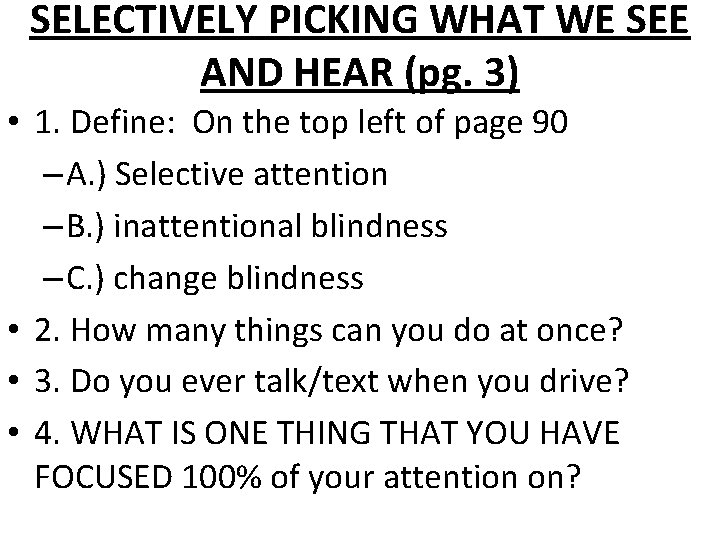 SELECTIVELY PICKING WHAT WE SEE AND HEAR (pg. 3)

• 1. Define: On the top left of page 90
– A.) Selective attention
– B.) inattentional blindness
– C.) change blindness
• 2. How many things can you do at once?
• 3. Do you ever talk/text when you drive?
• 4. WHAT IS ONE THING THAT YOU HAVE FOCUSED 100% of your attention on?